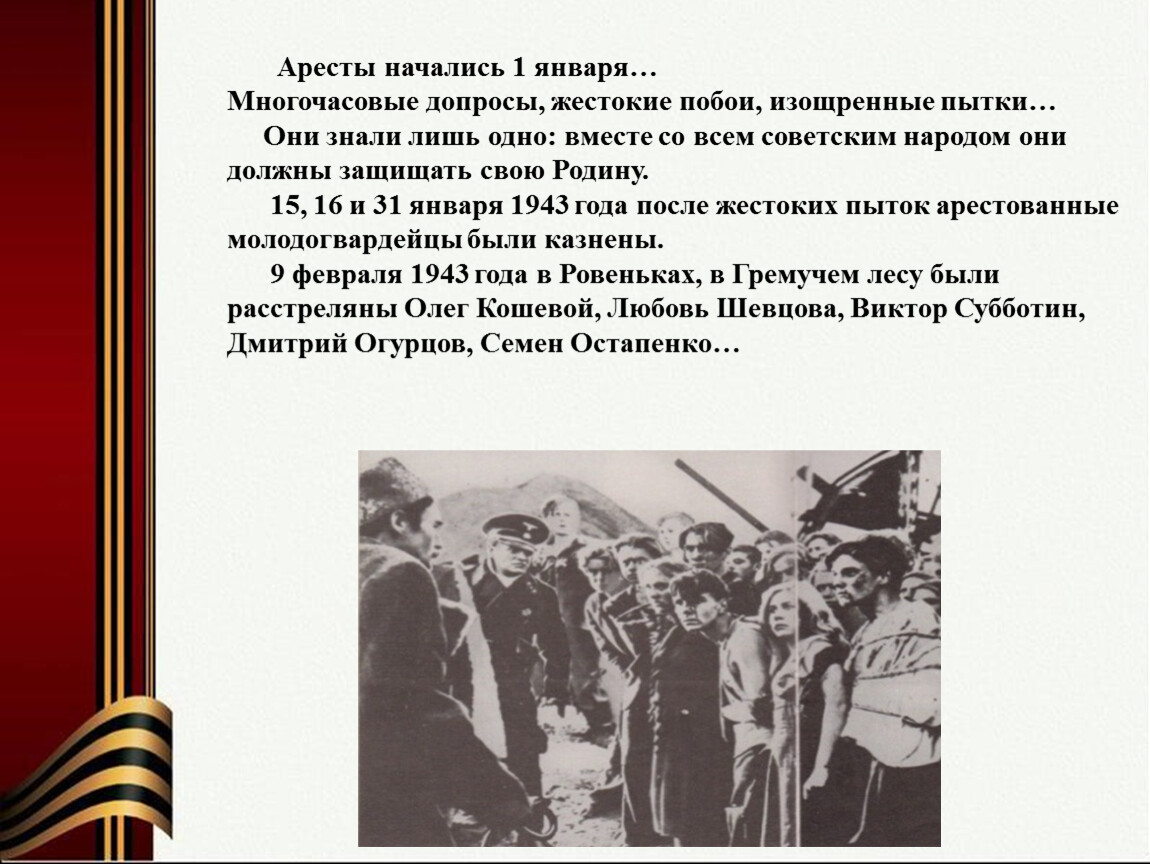 Аресты начались 1 января…
Многочасовые допросы, жестокие побои, изощренные пытки…

Они знали лишь одно: вместе со всем советским народом они должны защищать свою Родину.

15, 16 и 31 января 1943 года после жестоких пыток арестованные молодогвардейцы были казнены.

9 февраля 1943 года в Ровеньках, в Гремучем лесу были расстреляны Олег Кошевой, Любовь Шевцова, Виктор Субботин, Дмитрий Огурцов, Семен Остапенко…